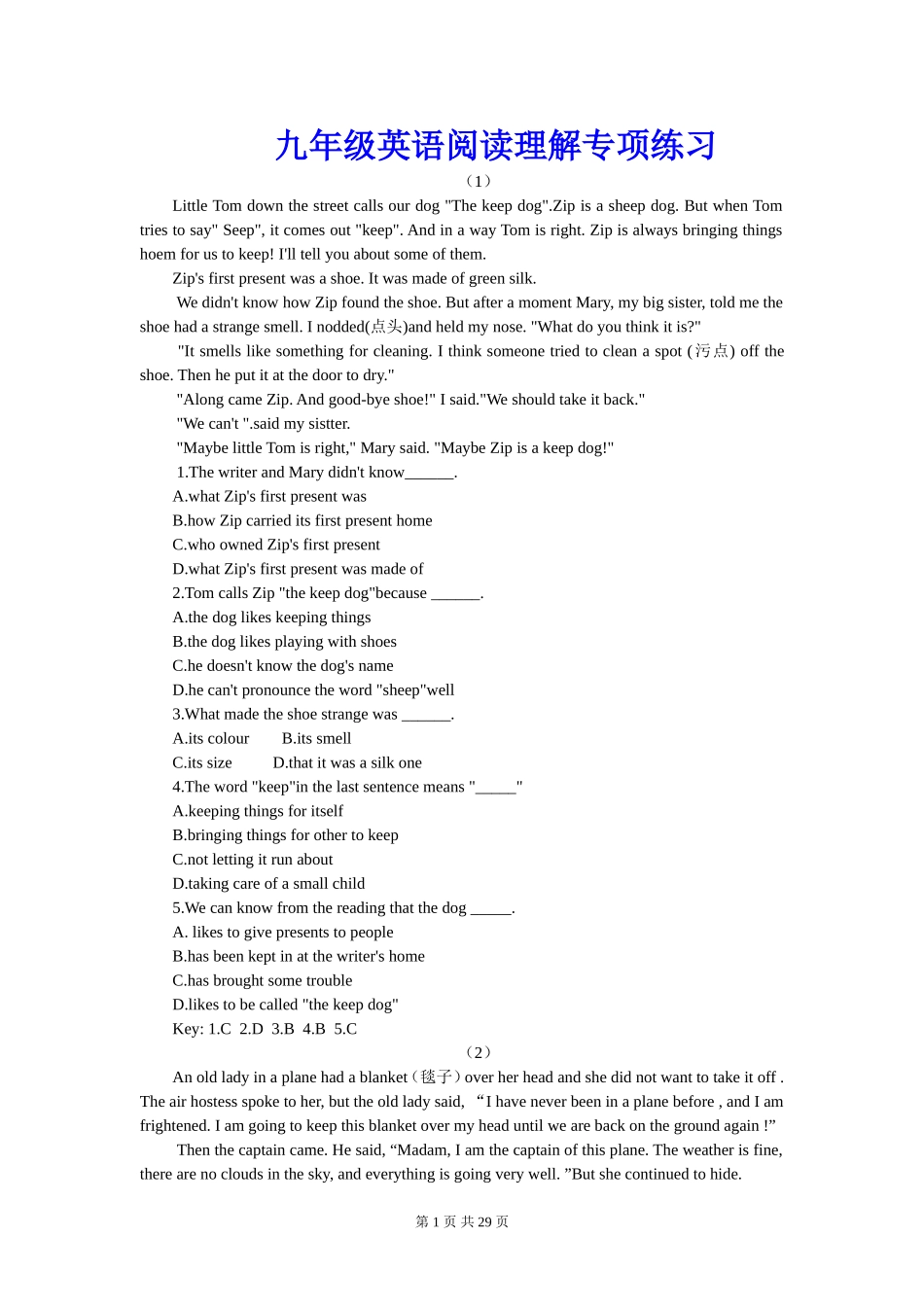 九年级英语阅读理解专项练习

（1）

Little Tom down the street calls our dog "The keep dog".Zip is a sheep dog. But when Tom tries to say" Seep", it comes out "keep". And in a way Tom is right. Zip is always bringing things hoem for us to keep! I'll tell you about some of them.

Zip's first present was a shoe. It was made of green silk.

We didn't know how Zip found the shoe. But after a moment Mary, my big sister, told me the shoe had a strange smell. I nodded(点头)and held my nose. "What do you think it is?"

"It smells like something for cleaning. I think someone tried to clean a spot (污点) off the shoe. Then he put it at the door to dry."

"Along came Zip. And good-bye shoe!" I said."We should take it back."

"We can't ".said my sistter.

"Maybe little Tom is right," Mary said. "Maybe Zip is a keep dog!"

1.The writer and Mary didn't know______.

A.what Zip's first present was

B.how Zip carried its first present home

C.who owned Zip's first present

D.what Zip's first present was made of

2.Tom calls Zip "the keep dog"because ______.

A.the dog likes keeping things

B.the dog likes playing with shoes

C.he doesn't know the dog's name

D.he can't pronounce the word "sheep"well

3.What made the shoe strange was ______.

A.its colour B.its smell

C.its size D.that it was a silk one

4.The word "keep"in the last sentence means "_____"

A.keeping things for itself

B.bringing things for other to keep

C.not letting it run about

D.taking care of a small child

5.We can know from the reading that the dog _____.

A. likes to give presents to people

B.has been kept in at the writer's home

C.has brought some trouble

D.likes to be called "the keep dog"

Key: 1.C 2.D 3.B 4.B 5.C

（2）

An old lady in a plane had a blanket（毯子）over her head and she did not want to take it off . The air hostess spoke to her, but the old lady said, “I have never been in a plane before , and I am frightened. I am going to keep this blanket over my head until we are back on the ground again !”

Then the captain came. He said, “Madam, I am the captain of this plane. The weather is fine, there are no clouds in the sky, and everything is going very well. ”But she continued to hide.

第 1 页 共 29 页